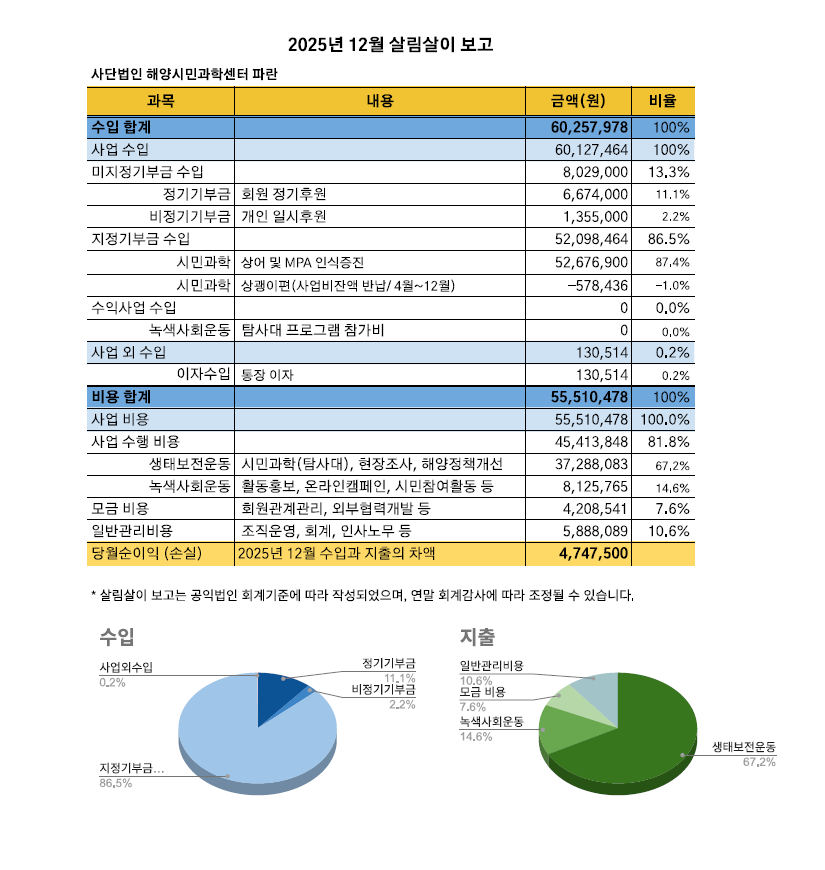 2025년 12월 살림살이 보고

사단법인 해양시민과학센터 파란

| 과목 | 내용 | 금액(원) | 비율 |
|---|---|---|---|
| 수입 합계 | | 60,257,978 | 100% |
| 사업 수입 | | 60,127,464 | 100% |
| 미지정기부금 수입 | | 8,029,000 | 13.3% |
| 정기기부금 | 회원 정기후원 | 6,674,000 | 11.1% |
| 비정기기부금 | 개인 일시후원 | 1,355,000 | 2.2% |
| 지정기부금 수입 | | 52,098,464 | 86.5% |
| 시민과학 | 상어 및 MPA 인식증진 | 52,676,900 | 87.4% |
| 시민과학 | 상괭이편(사업비잔액 반납/ 4월~12월) | -578,436 | -1.0% |
| 수익사업 수입 | | 0 | 0.0% |
| 녹색사회운동 | 탐사대 프로그램 참가비 | 0 | 0.0% |
| 사업 외 수입 | | 130,514 | 0.2% |
| 이자수입 | 통장 이자 | 130,514 | 0.2% |
| 비용 합계 | | 55,510,478 | 100% |
| 사업 비용 | | 55,510,478 | 100.0% |
| 사업 수행 비용 | | 45,413,848 | 81.8% |
| 생태보전운동 | 시민과학(탐사대), 현장조사, 해양정책개선 | 37,288,083 | 67.2% |
| 녹색사회운동 | 활동홍보, 온라인캠페인, 시민참여활동 등 | 8,125,765 | 14.6% |
| 모금 비용 | 회원관계관리, 외부협력개발 등 | 4,208,541 | 7.6% |
| 일반관리비용 | 조직운영, 회계, 인사노무 등 | 5,888,089 | 10.6% |
| 당월순이익 (손실) | 2025년 12월 수입과 지출의 차액 | 4,747,500 | |

* 살림살이 보고는 공익법인 회계기준에 따라 작성되었으며, 연말 회계감사에 따라 조정될 수 있습니다.

수입

사업외수입
0.2%

정기기부금
11.1%

비정기기부금
2.2%

지정기부금...
86.5%

지출

일반관리비용
10.6%

모금 비용
7.6%

녹색사회운동
14.6%

생태보전운동
67.2%